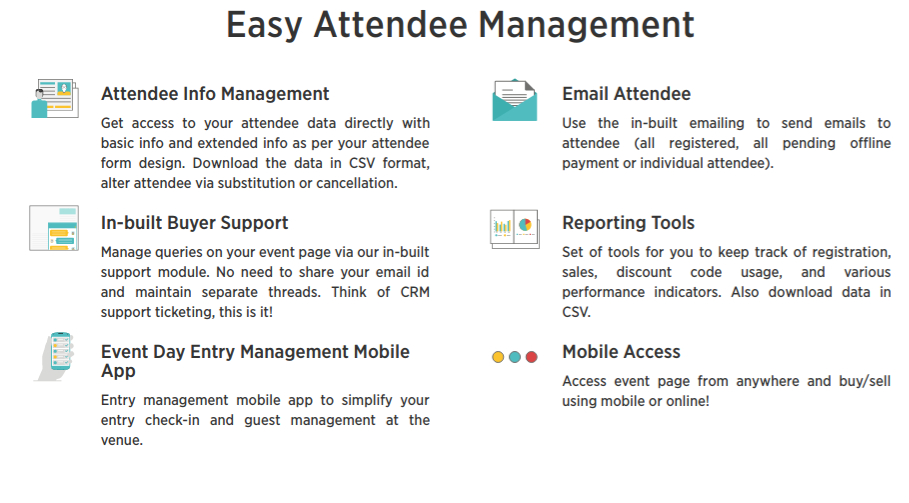 Easy Attendee Management

Attendee Info Management

Get access to your attendee data directly with basic info and extended info as per your attendee form design. Download the data in CSV format, alter attendee via substitution or cancellation.

In-built Buyer Support

Manage queries on your event page via our in-built support module. No need to share your email id and maintain separate threads. Think of CRM support ticketing, this is it!

Event Day Entry Management Mobile App

Entry management mobile app to simplify your entry check-in and guest management at the venue.

Email Attendee

Use the in-built emailing to send emails to attendee (all registered, all pending offline payment or individual attendee).

Reporting Tools

Set of tools for you to keep track of registration, sales, discount code usage, and various performance indicators. Also download data in CSV.

Mobile Access

Access event page from anywhere and buy/sell using mobile or online!